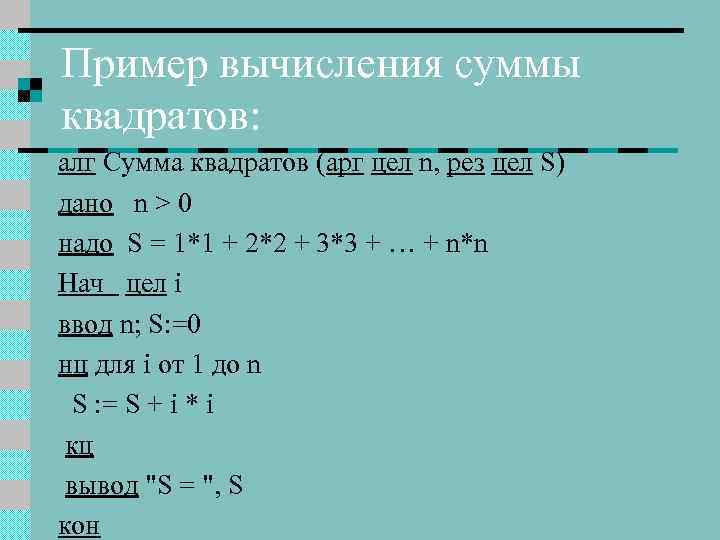 Пример вычисления суммы квадратов:

алг Сумма квадратов (арг цел n, рез цел S)

дано n > 0

надо S = 1*1 + 2*2 + 3*3 + … + n*n

Нач цел i

ввод n; S:=0

нц для i от 1 до n

S := S + i * i

кц

вывод "S = ", S

кон